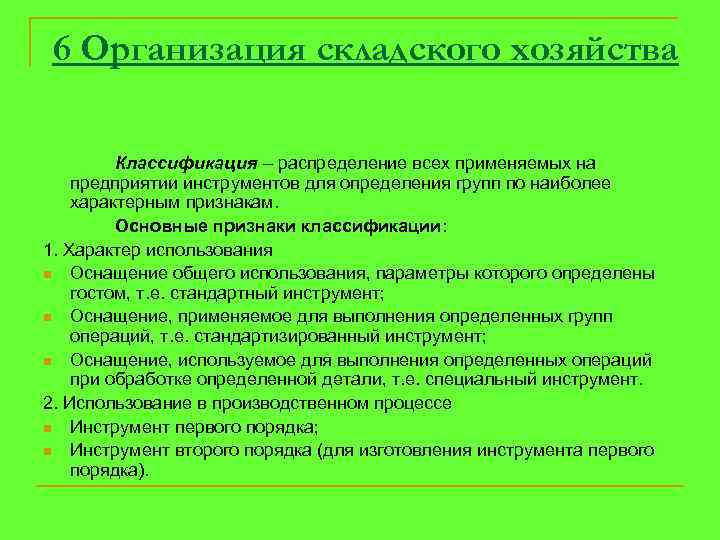 6 Организация складского хозяйства

Классификация – распределение всех применяемых на предприятии инструментов для определения групп по наиболее характерным признакам.

Основные признаки классификации:

1. Характер использования

Оснащение общего использования, параметры которого определены гостом, т.е. стандартный инструмент;

Оснащение, применяемое для выполнения определенных групп операций, т.е. стандартизированный инструмент;

Оснащение, используемое для выполнения определенных операций при обработке определенной детали, т.е. специальный инструмент.

2. Использование в производственном процессе

Инструмент первого порядка;

Инструмент второго порядка (для изготовления инструмента первого порядка).